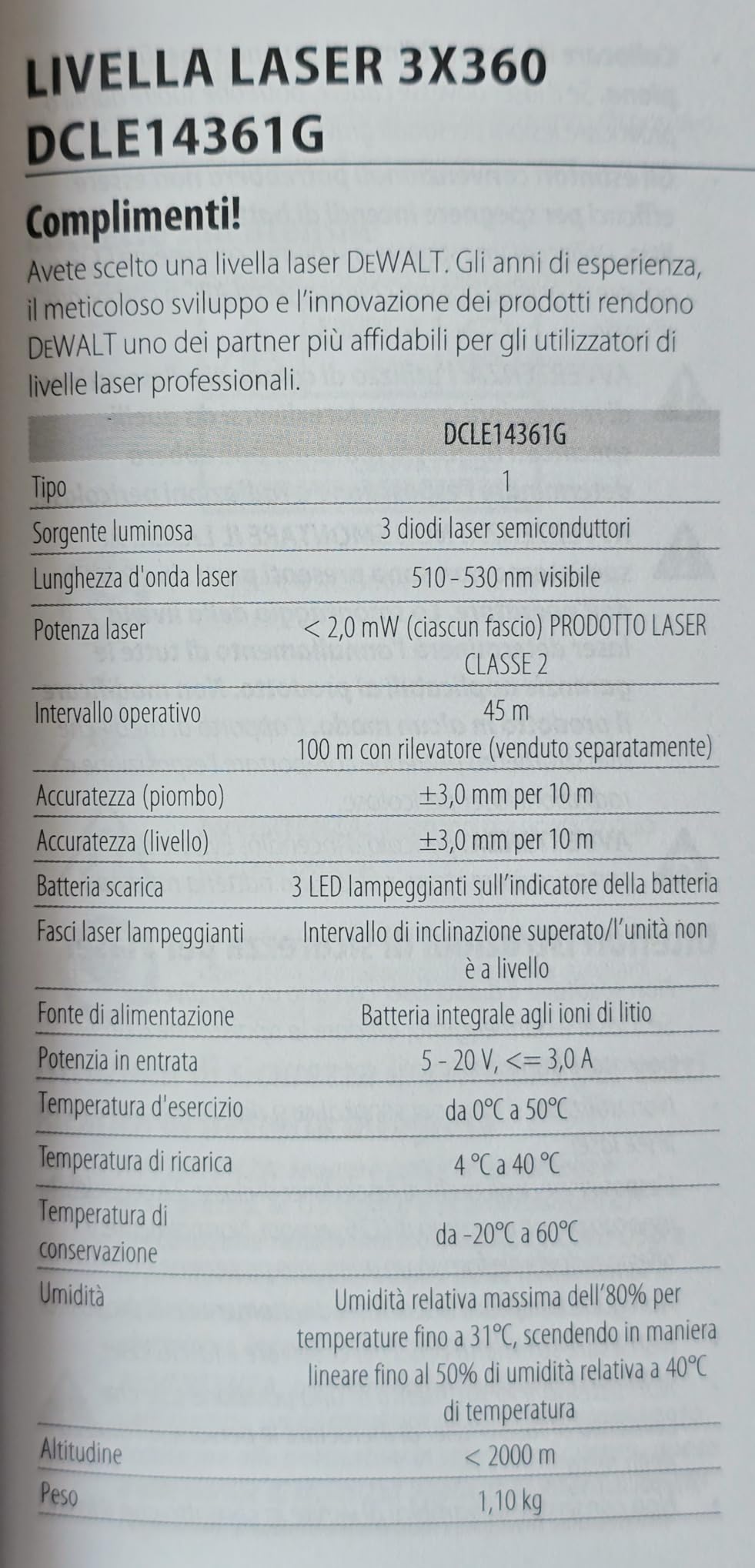 LIVELLA LASER 3X360 DCLE14361G

Complimenti!

Avete scelto una livella laser DEWALT. Gli anni di esperienza, il meticoloso sviluppo e l'innovazione dei prodotti rendono DEWALT uno dei partner più affidabili per gli utilizzatori di livelle laser professionali.

| | DCLE14361G |
|---|---|
| Tipo | 1 |
| Sorgente luminosa | 3 diodi laser semiconduttori |
| Lunghezza d'onda laser | 510 - 530 nm visibile |
| Potenza laser | < 2,0 mW (ciascun fascio) PRODOTTO LASER CLASSE 2 |
| Intervallo operativo | 45 m 100 m con rilevatore (venduto separatamente) |
| Accuratezza (piombo) | ±3,0 mm per 10 m |
| Accuratezza (livello) | ±3,0 mm per 10 m |
| Batteria scarica | 3 LED lampeggianti sull'indicatore della batteria |
| Fasci laser lampeggianti | Intervallo di inclinazione superato/l'unità non è a livello |
| Fonte di alimentazione | Batteria integrale agli ioni di litio |
| Potenzia in entrata | 5 - 20 V, <= 3,0 A |
| Temperatura d'esercizio | da 0°C a 50°C |
| Temperatura di ricarica | 4 °C a 40 °C |
| Temperatura di conservazione | da -20°C a 60°C |
| Umidità | Umidità relativa massima dell'80% per temperature fino a 31°C, scendendo in maniera lineare fino al 50% di umidità relativa a 40°C di temperatura |
| Altitudine | < 2000 m |
| Peso | 1,10 kg |